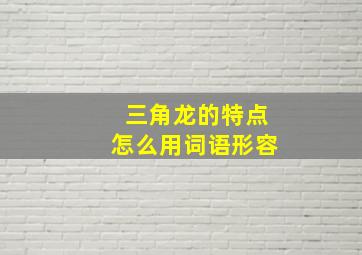 三角龙的特点
怎么用词语形容